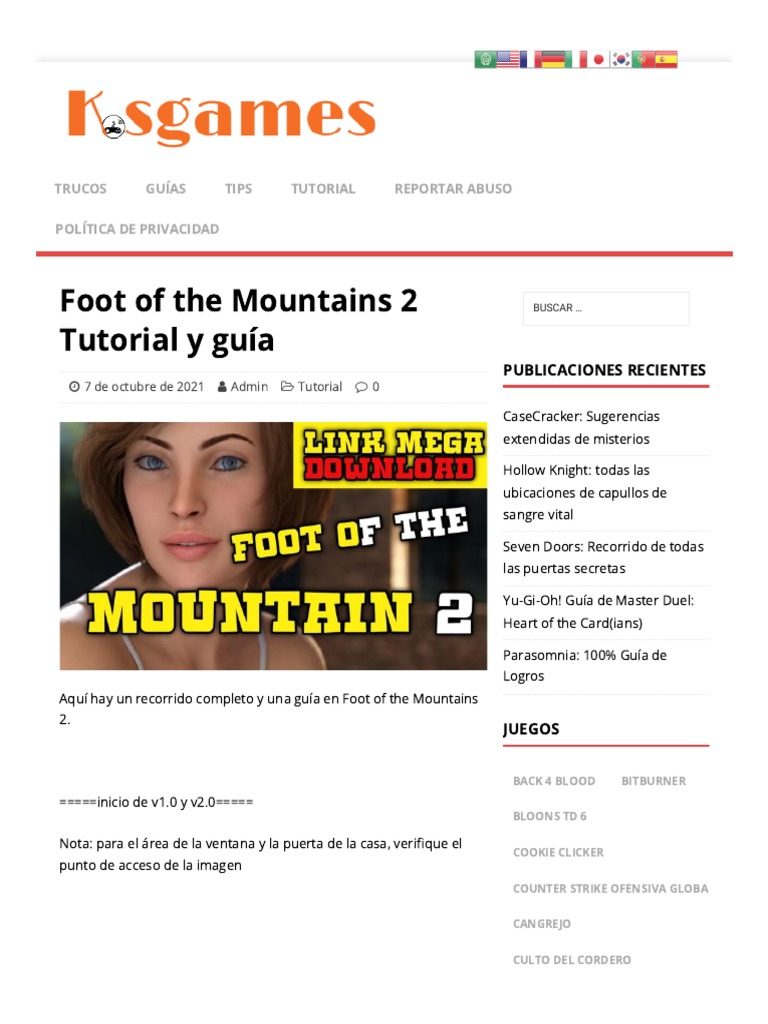 Ksgames

TRUCOS GUÍAS TIPS TUTORIAL REPORTAR ABUSO

POLÍTICA DE PRIVACIDAD

Foot of the Mountains 2 Tutorial y guía

7 de octubre de 2021 Admin Tutorial 0

LINK MEGA DOWNLOAD

FOOT OF THE MOUNTAIN 2

Aquí hay un recorrido completo y una guía en Foot of the Mountains 2.

=====inicio de v1.0 y v2.0=====

Nota: para el área de la ventana y la puerta de la casa, verifique el punto de acceso de la imagen

BUSCAR ...

PUBLICACIONES RECIENTES

CaseCracker: Sugerencias extendidas de misterios

Hollow Knight: todas las ubicaciones de capullos de sangre vital

Seven Doors: Recorrido de todas las puertas secretas

Yu-Gi-Oh! Guía de Master Duel: Heart of the Card(ians)

Parasomnia: 100% Guía de Logros

JUEGOS

BACK 4 BLOOD BITBURNER

BLOONS TD 6

COOKIE CLICKER

COUNTER STRIKE OFENSIVA GLOBA

CANGREJO

CULTO DEL CORDERO